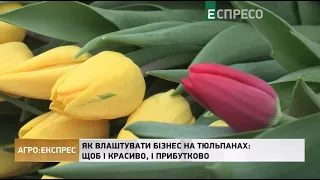 ЕСПРЕСО

АГРО:ЕКСПРЕС

ЯК ВЛАШТУВАТИ БІЗНЕС НА ТЮЛЬПАНАХ: ЩОБ І КРАСИВО, І ПРИБУТКОВО